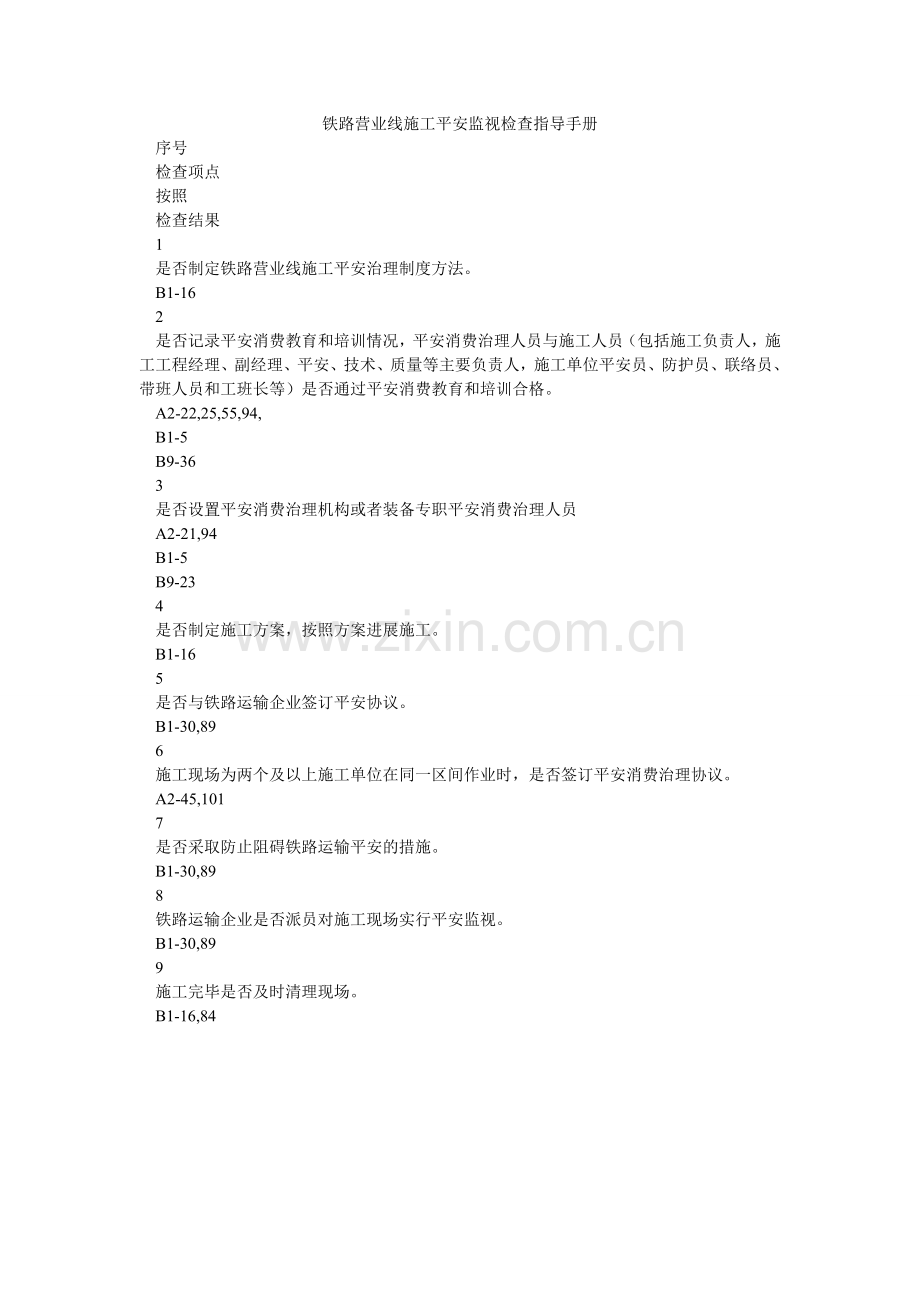 铁路营业线施工平安监视检查指导手册

序号

检查项点

按照

检查结果

1

是否制定铁路营业线施工平安治理制度方法。

B1-16

2

是否记录平安消费教育和培训情况，平安消费治理人员与施工人员（包括施工负责人，施工工程经理、副经理、平安、技术、质量等主要负责人，施工单位平安员、防护员、联络员、带班人员和工班长等）是否通过平安消费教育和培训合格。

A2-22,25,55,94,

B1-5

B9-36

3

是否设置平安消费治理机构或者装备专职平安消费治理人员

A2-21,94

B1-5

B9-23

4

是否制定施工方案，按照方案进展施工。

B1-16

5

是否与铁路运输企业签订平安协议。

B1-30,89

6

施工现场为两个及以上施工单位在同一区间作业时，是否签订平安消费治理协议。

A2-45,101

7

是否采取防止阻碍铁路运输平安的措施。

B1-30,89

8

铁路运输企业是否派员对施工现场实行平安监视。

B1-30,89

9

施工完毕是否及时清理现场。

B1-16,84

www.zixin.com.cn